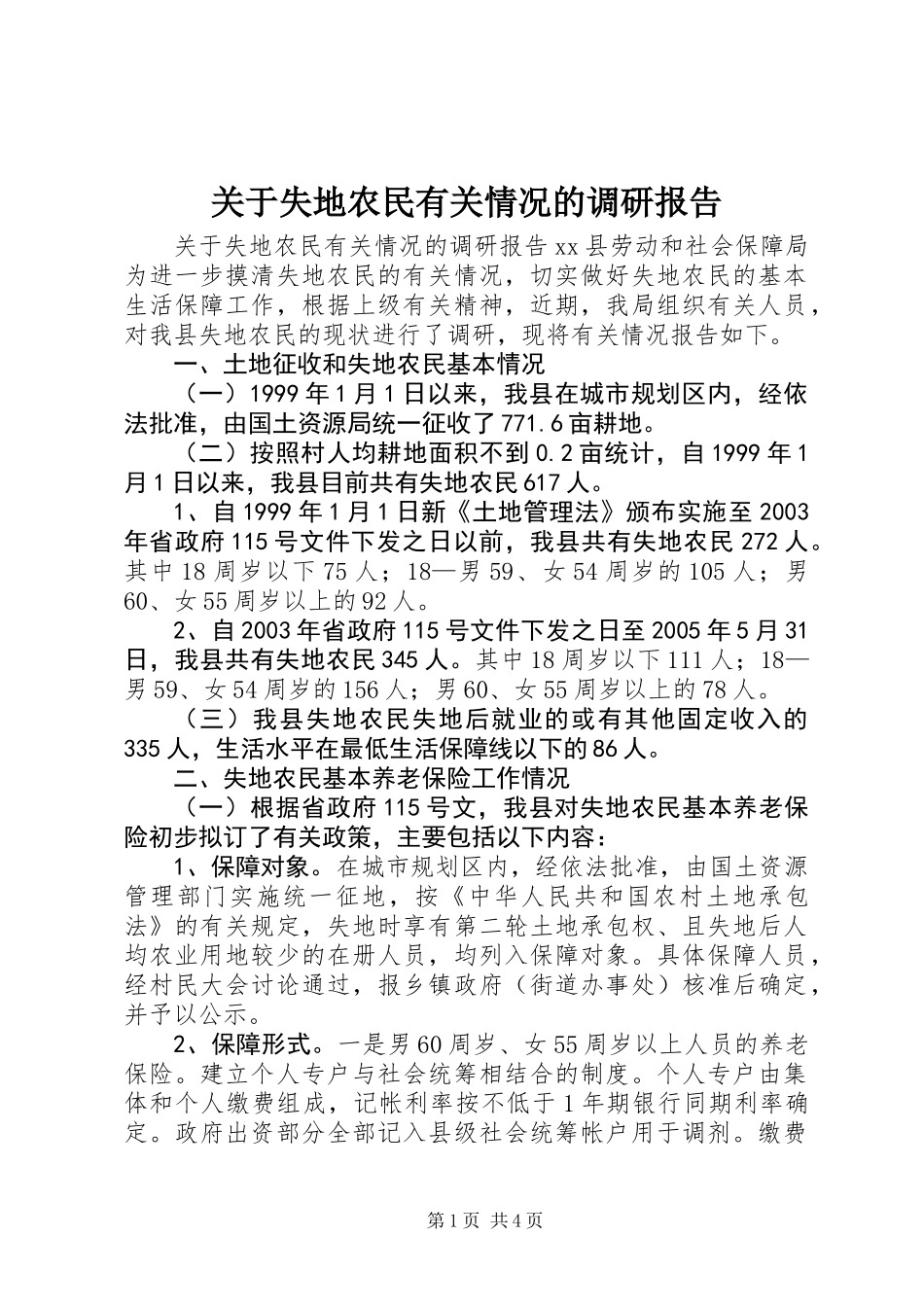 关于失地农民有关情况的调研报告

关于失地农民有关情况的调研报告 xx 县劳动和社会保障局为进一步摸清失地农民的有关情况，切实做好失地农民的基本生活保障工作，根据上级有关精神，近期，我局组织有关人员，对我县失地农民的现状进行了调研，现将有关情况报告如下。

一、土地征收和失地农民基本情况

（一）1999 年 1 月 1 日以来，我县在城市规划区内，经依法批准，由国土资源局统一征收了 771.6 亩耕地。

（二）按照村人均耕地面积不到 0.2 亩统计，自 1999 年 1 月 1 日以来，我县目前共有失地农民 617 人。

1、自 1999 年 1 月 1 日新《土地管理法》颁布实施至 2003 年省政府 115 号文件下发之日以前，我县共有失地农民 272 人。其中 18 周岁以下 75 人；18—男 59、女 54 周岁的 105 人；男 60、女 55 周岁以上的 92 人。

2、自 2003 年省政府 115 号文件下发之日至 2005 年 5 月 31 日，我县共有失地农民 345 人。其中 18 周岁以下 111 人；18—男 59、女 54 周岁的 156 人；男 60、女 55 周岁以上的 78 人。

（三）我县失地农民失地后就业的或有其他固定收入的 335 人，生活水平在最低生活保障线以下的 86 人。

二、失地农民基本养老保险工作情况

（一）根据省政府 115 号文，我县对失地农民基本养老保险初步拟订了有关政策，主要包括以下内容：

1、保障对象。在城市规划区内，经依法批准，由国土资源管理部门实施统一征地，按《中华人民共和国农村土地承包法》的有关规定，失地时享有第二轮土地承包权、且失地后人均农业用地较少的在册人员，均列入保障对象。具体保障人员，经村民大会讨论通过，报乡镇政府（街道办事处）核准后确定，并予以公示。

2、保障形式。一是男 60 周岁、女 55 周岁以上人员的养老保险。建立个人专户与社会统筹相结合的制度。个人专户由集体和个人缴费组成，记帐利率按不低于 1 年期银行同期利率确定。政府出资部分全部记入县级社会统筹帐户用于调剂。缴费

第 1 页 共 4 页